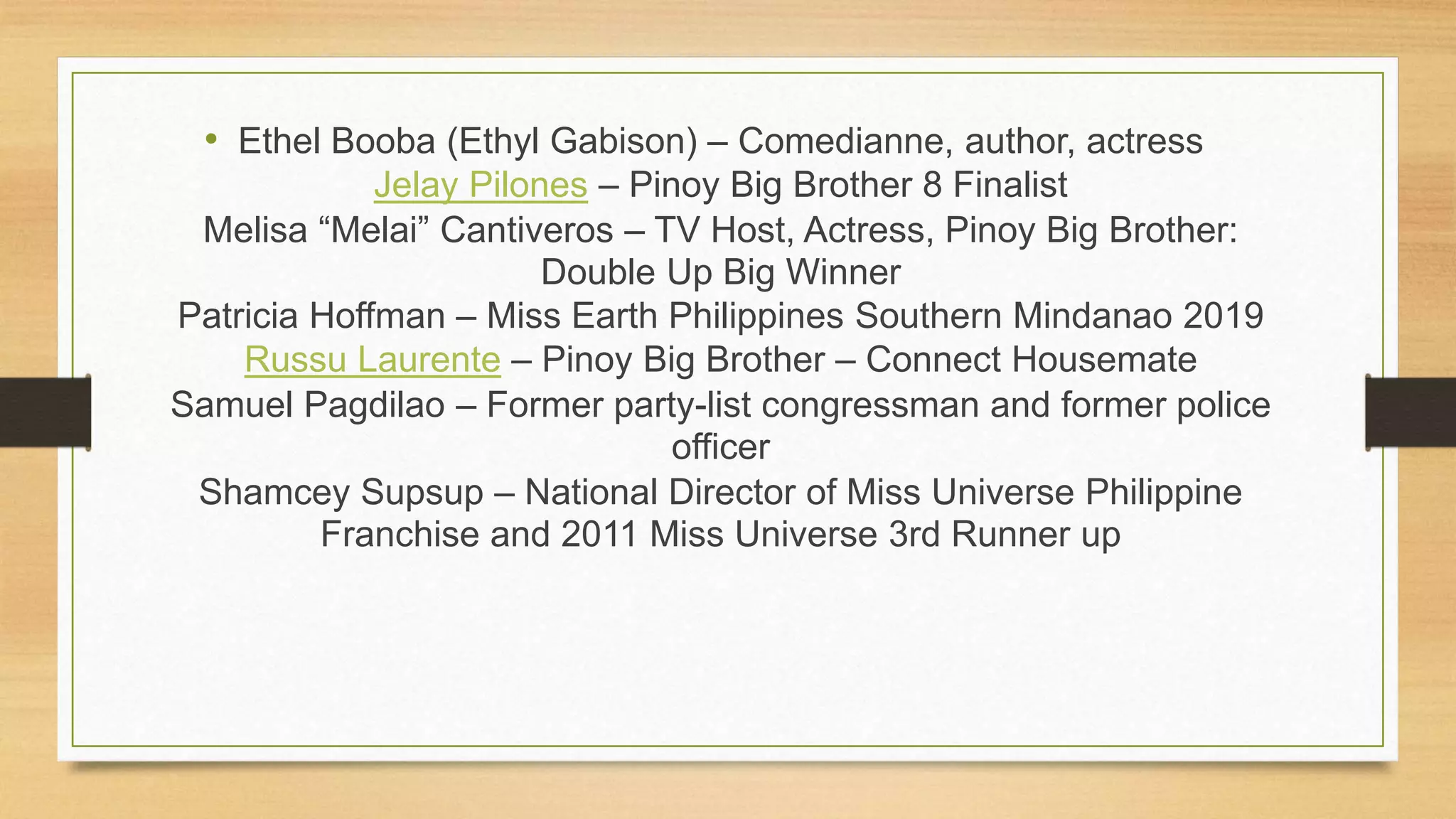 • Ethel Booba (Ethyl Gabison) – Comedianne, author, actress

Jelay Pilones – Pinoy Big Brother 8 Finalist

Melisa "Melai" Cantiveros – TV Host, Actress, Pinoy Big Brother: Double Up Big Winner

Patricia Hoffman – Miss Earth Philippines Southern Mindanao 2019

Russu Laurente – Pinoy Big Brother – Connect Housemate

Samuel Pagdilao – Former party-list congressman and former police officer

Shamcey Supsup – National Director of Miss Universe Philippine Franchise and 2011 Miss Universe 3rd Runner up